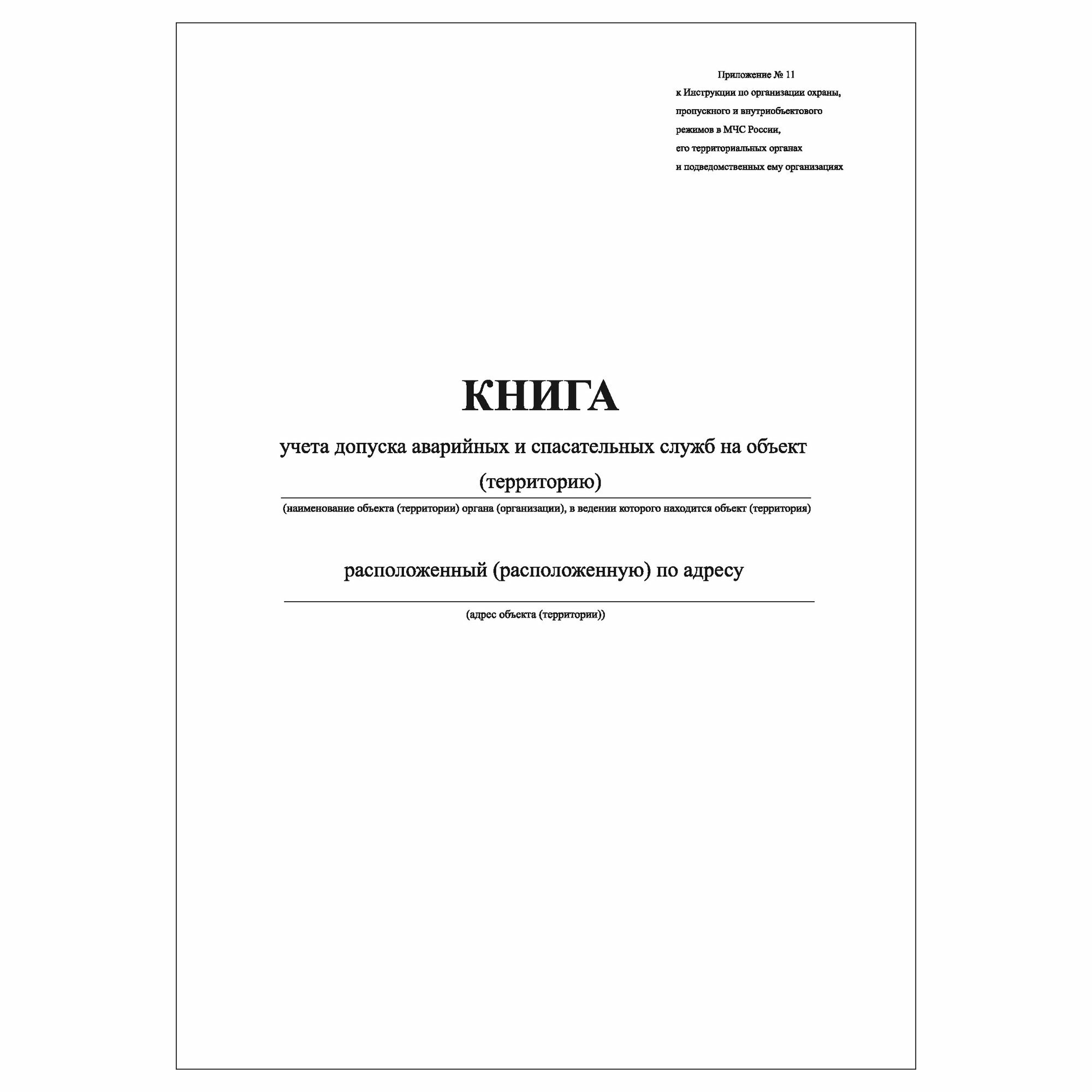 Приложение № 11
к Инструкции по организации охраны, пропускного и внутриобъектового режимов в МЧС России, его территориальных органах и подведомственных ему организациях

КНИГА

учета допуска аварийных и спасательных служб на объект (территорию)

(наименование объекта (территории) органа (организации), в ведении которого находится объект (территория)

расположенный (расположенную) по адресу

(адрес объекта (территории))